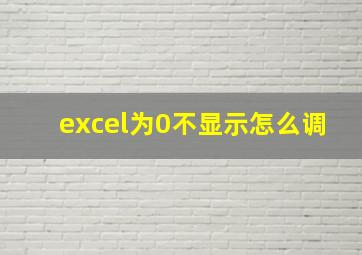 excel为0不显示怎么调